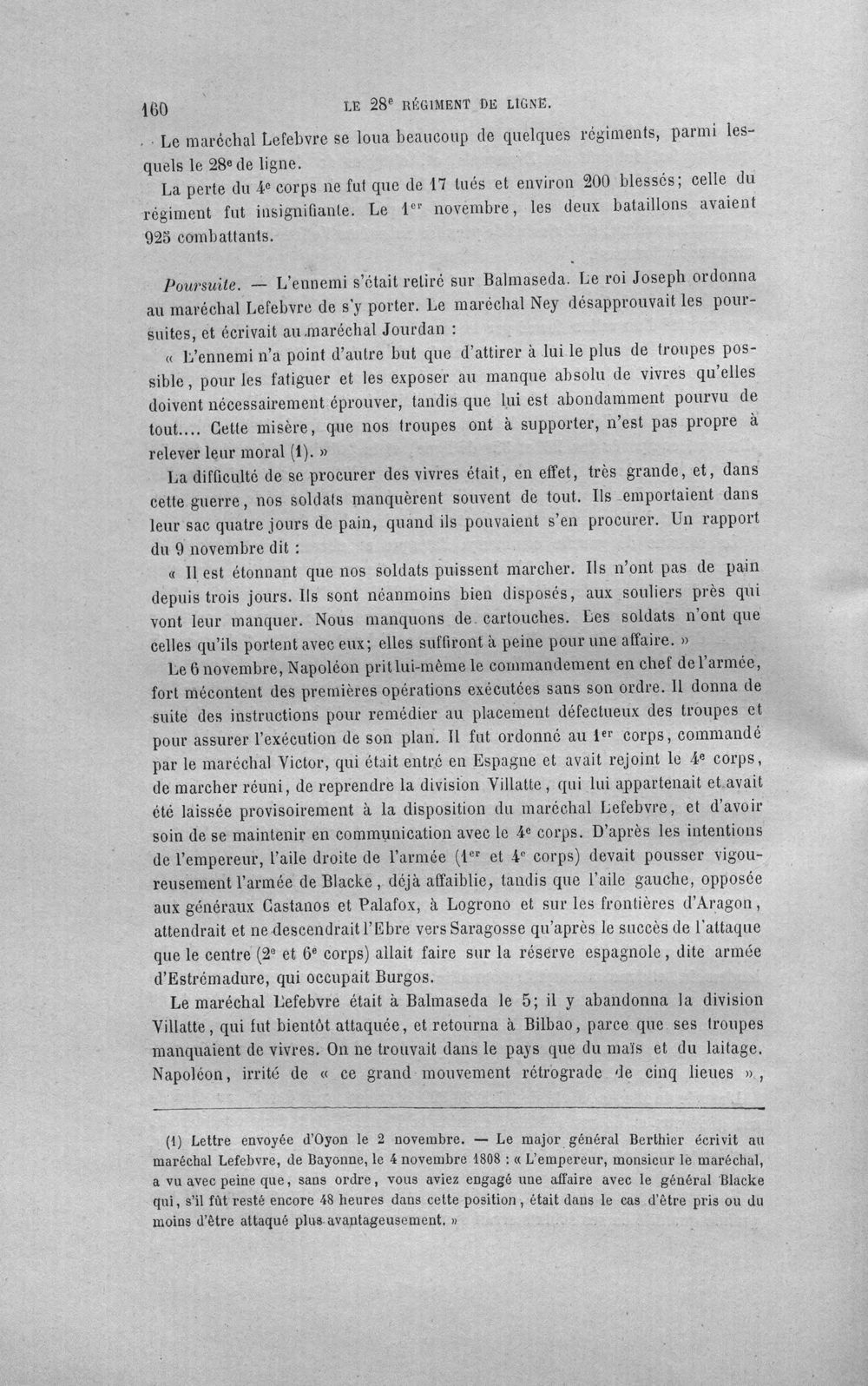 160 LE 28e RÉGIMENT DE LIGNE.

Le maréchal Lefebvre se loua beaucoup de quelques régiments, parmi lesquels le 28e de ligne.

La perte du 4e corps ne fut que de 17 tués et environ 200 blessés; celle du régiment fut insignifiante. Le 1er novembre, les deux bataillons avaient 925 combattants.

Poursuite. — L'ennemi s'était retiré sur Balmaseda. Le roi Joseph ordonna au maréchal Lefebvre de s'y porter. Le maréchal Ney désapprouvait les poursuites, et écrivait au maréchal Jourdan :

« L'ennemi n'a point d'autre but que d'attirer à lui le plus de troupes possible, pour les fatiguer et les exposer au manque absolu de vivres qu'elles doivent nécessairement éprouver, tandis que lui est abondamment pourvu de tout.... Cette misère, que nos troupes ont à supporter, n'est pas propre à relever leur moral (1). »

La difficulté de se procurer des vivres était, en effet, très grande, et, dans cette guerre, nos soldats manquèrent souvent de tout. Ils emportaient dans leur sac quatre jours de pain, quand ils pouvaient s'en procurer. Un rapport du 9 novembre dit :

« Il est étonnant que nos soldats puissent marcher. Ils n'ont pas de pain depuis trois jours. Ils sont néanmoins bien disposés, aux souliers près qui vont leur manquer. Nous manquons de cartouches. Les soldats n'ont que celles qu'ils portent avec eux; elles suffiront à peine pour une affaire. »

Le 6 novembre, Napoléon prit lui-même le commandement en chef de l'armée, fort mécontent des premières opérations exécutées sans son ordre. Il donna de suite des instructions pour remédier au placement défectueux des troupes et pour assurer l'exécution de son plan. Il fut ordonné au 1er corps, commandé par le maréchal Victor, qui était entré en Espagne et avait rejoint le 4e corps, de marcher réuni, de reprendre la division Villatte, qui lui appartenait et avait été laissée provisoirement à la disposition du maréchal Lefebvre, et d'avoir soin de se maintenir en communication avec le 4e corps. D'après les intentions de l'empereur, l'aile droite de l'armée (1er et 4e corps) devait pousser vigoureusement l'armée de Blacke, déjà affaiblie, tandis que l'aile gauche, opposée aux généraux Castanos et Palafox, à Logrono et sur les frontières d'Aragon, attendrait et ne descendrait l'Ebre vers Saragosse qu'après le succès de l'attaque que le centre (2e et 6e corps) allait faire sur la réserve espagnole, dite armée d'Estrémadure, qui occupait Burgos.

Le maréchal Lefebvre était à Balmaseda le 5; il y abandonna la division Villatte, qui fut bientôt attaquée, et retourna à Bilbao, parce que ses troupes manquaient de vivres. On ne trouvait dans le pays que du maïs et du laitage. Napoléon, irrité de « ce grand mouvement rétrograde de cinq lieues »,

(1) Lettre envoyée d'Oyon le 2 novembre. — Le major général Berthier écrivit au maréchal Lefebvre, de Bayonne, le 4 novembre 1808 : « L'empereur, monsieur le maréchal, a vu avec peine que, sans ordre, vous aviez engagé une affaire avec le général Blacke qui, s'il fût resté encore 48 heures dans cette position, était dans le cas d'être pris ou du moins d'être attaqué plus avantageusement. »